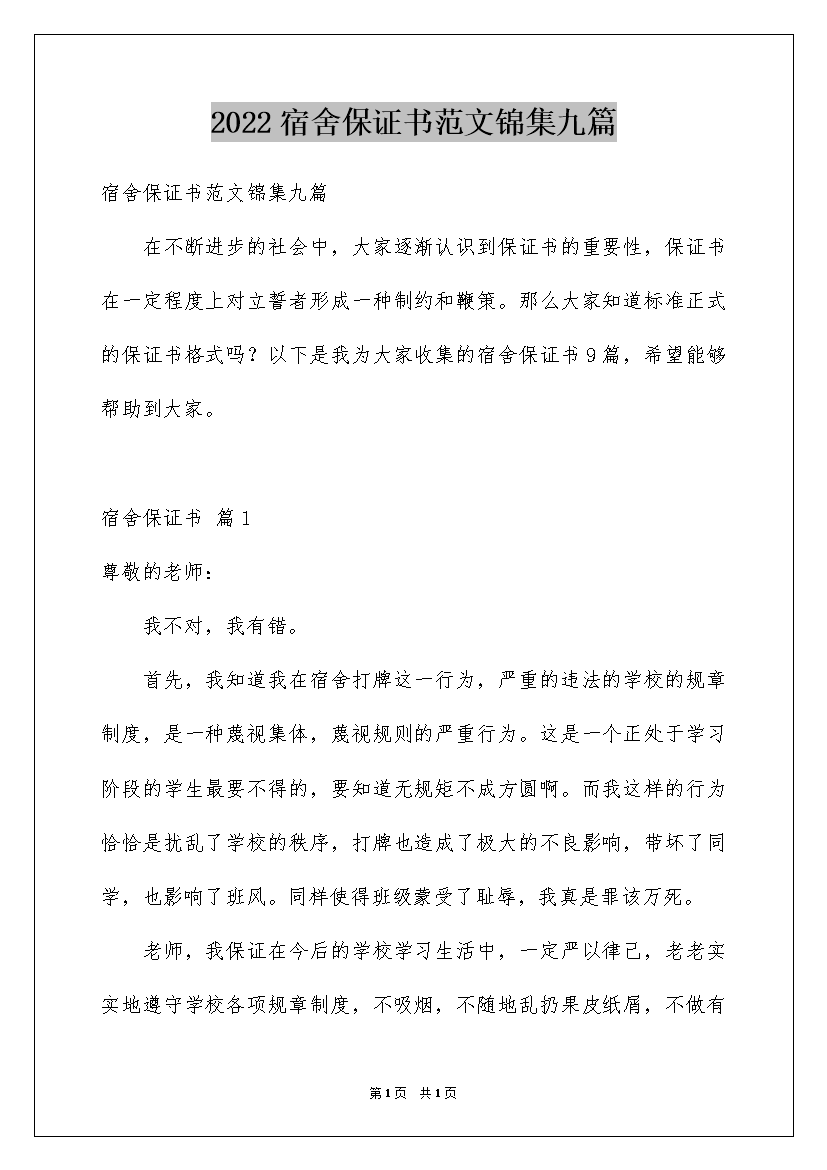 2022宿舍保证书范文锦集九篇

宿舍保证书范文锦集九篇

在不断进步的社会中，大家逐渐认识到保证书的重要性，保证书在一定程度上对立誓者形成一种制约和鞭策。那么大家知道标准正式的保证书格式吗？以下是我为大家收集的宿舍保证书9篇，希望能够帮助到大家。

宿舍保证书 篇1

尊敬的老师：

我不对，我有错。

首先，我知道我在宿舍打牌这一行为，严重的违法的学校的规章制度，是一种蔑视集体，蔑视规则的严重行为。这是一个正处于学习阶段的学生最要不得的，要知道无规矩不成方圆啊。而我这样的行为恰恰是扰乱了学校的秩序，打牌也造成了极大的不良影响，带坏了同学，也影响了班风。同样使得班级蒙受了耻辱，我真是罪该万死。

老师，我保证在今后的学校学习生活中，一定严以律己，老老实实地遵守学校各项规章制度，不吸烟，不随地乱扔果皮纸屑，不做有

第1页 共1页